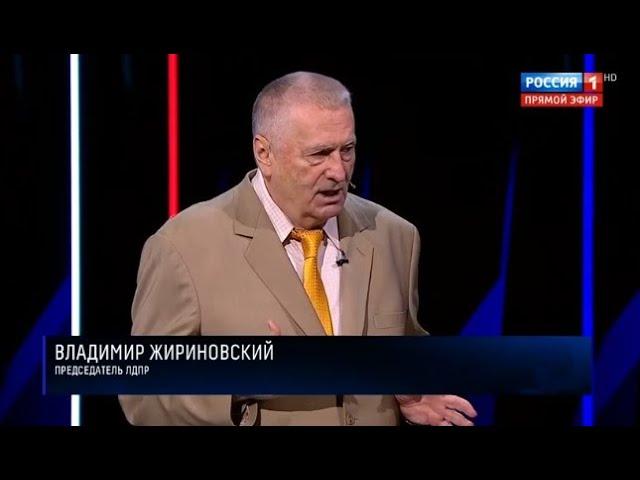 РОССИЯ 1 HD
ПРЯМОЙ ЭФИР

ВЛАДИМИР ЖИРИНОВСКИЙ
ПРЕДСЕДАТЕЛЬ ЛДПР